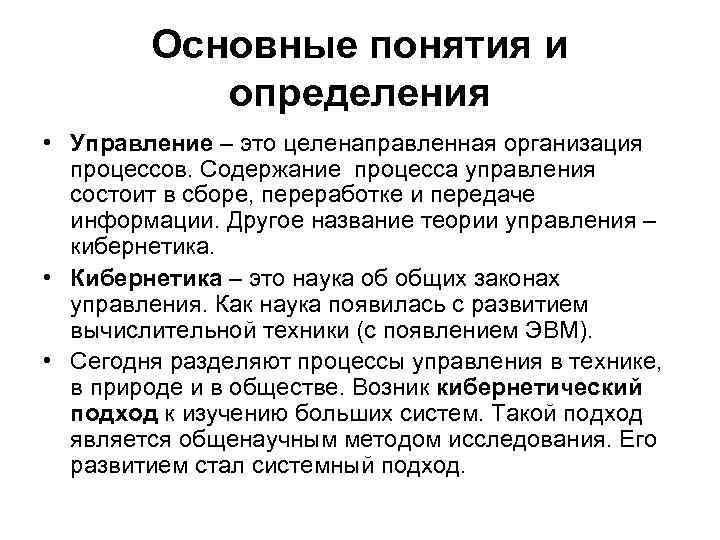 Основные понятия и определения

• Управление – это целенаправленная организация процессов. Содержание процесса управления состоит в сборе, переработке и передаче информации. Другое название теории управления – кибернетика.

• Кибернетика – это наука об общих законах управления. Как наука появилась с развитием вычислительной техники (с появлением ЭВМ).

• Сегодня разделяют процессы управления в технике, в природе и в обществе. Возник кибернетический подход к изучению больших систем. Такой подход является общенаучным методом исследования. Его развитием стал системный подход.